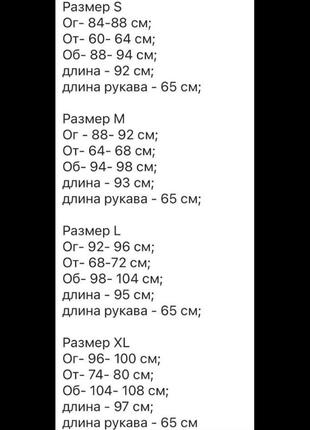 Размер S
Ог- 84-88 см;
От- 60- 64 см;
Об- 88- 94 см;
длина - 92 см;
длина рукава - 65 см;

Размер M
Ог - 88- 92 см;
От- 64- 68 см;
Об- 94- 98 см;
длина - 93 см;
длина рукава - 65 см;

Размер L
Ог- 92- 96 см;
От- 68-72 см;
Об- 98- 104 см;
длина - 95 см;
длина рукава - 65 см;

Размер XL
Ог- 96- 100 см;
От- 74- 80 см;
Об- 104- 108 см;
длина - 97 см;
длина рукава - 65 см